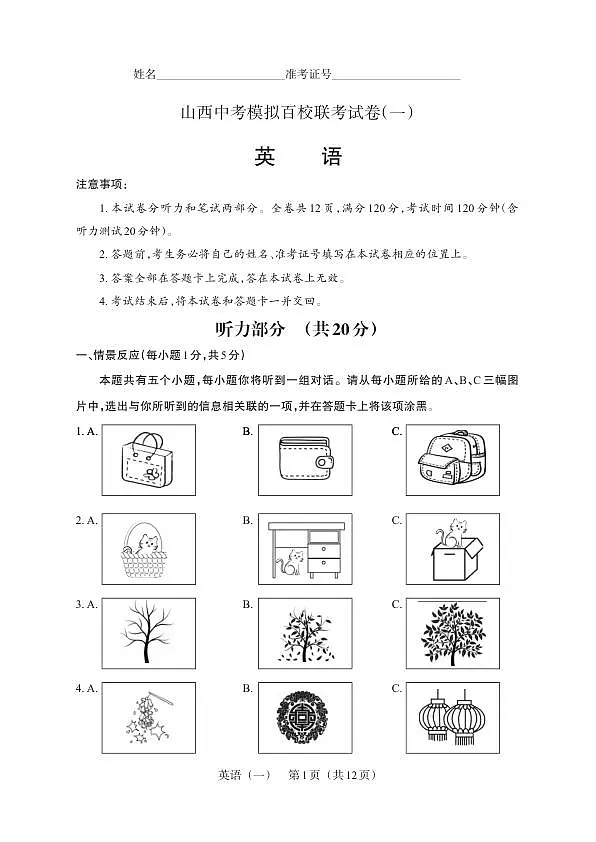 姓名____________________准考证号____________________

山西中考模拟百校联考试卷(一)

英　语

注意事项:

1. 本试卷分听力和笔试两部分。全卷共12页,满分120分,考试时间120分钟(含听力测试20分钟)。

2. 答题前,考生务必将自己的姓名、准考证号填写在本试卷相应的位置上。

3. 答案全部在答题卡上完成,答在本试卷上无效。

4. 考试结束后,将本试卷和答题卡一并交回。

听力部分　(共20分)

一、情景反应(每小题1分,共5分)

本题共有五个小题,每小题你将听到一组对话。请从每小题所给的A、B、C三幅图片中,选出与你所听到的信息相关联的一项,并在答题卡上将该项涂黑。

1. A.　B.　C.

2. A.　B.　C.

3. A.　B.　C.

4. A.　B.　C.

英语(一)　第1页(共12页)